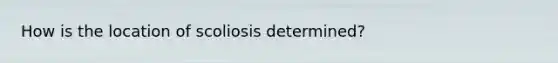 How is the location of scoliosis determined?